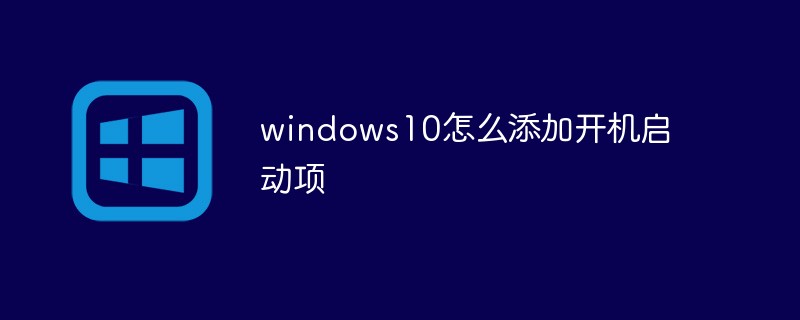 windows10怎么添加开机启动项